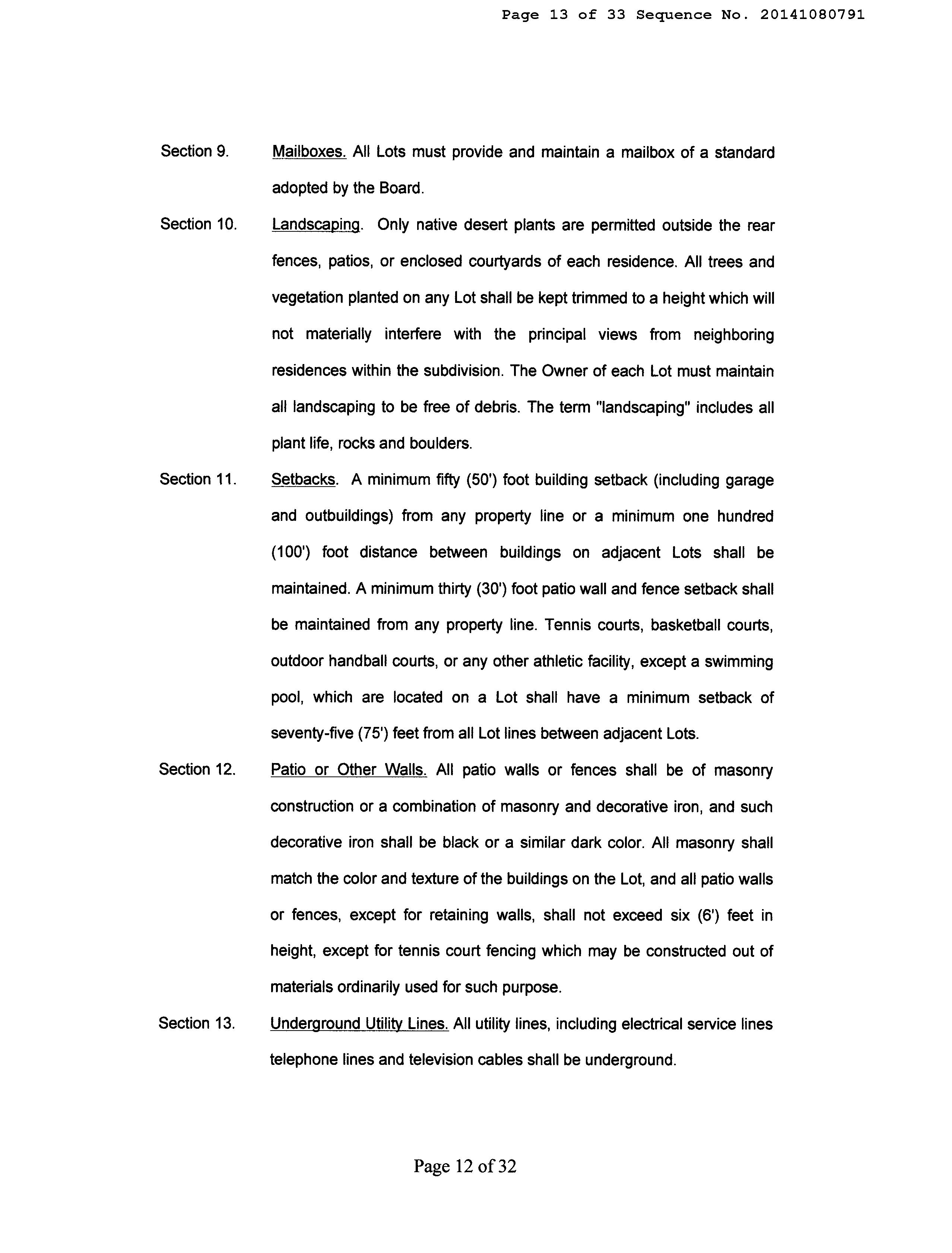 Page 13 of 33 Sequence No. 20141080791

Section 9. Mailboxes. All Lots must provide and maintain a mailbox of a standard adopted by the Board.

Section 10. Landscaping. Only native desert plants are permitted outside the rear fences, patios, or enclosed courtyards of each residence. All trees and vegetation planted on any Lot shall be kept trimmed to a height which will not materially interfere with the principal views from neighboring residences within the subdivision. The Owner of each Lot must maintain all landscaping to be free of debris. The term "landscaping" includes all plant life, rocks and boulders.

Section 11. Setbacks. A minimum fifty (50') foot building setback (including garage and outbuildings) from any property line or a minimum one hundred (100') foot distance between buildings on adjacent Lots shall be maintained. A minimum thirty (30') foot patio wall and fence setback shall be maintained from any property line. Tennis courts, basketball courts, outdoor handball courts, or any other athletic facility, except a swimming pool, which are located on a Lot shall have a minimum setback of seventy-five (75') feet from all Lot lines between adjacent Lots.

Section 12. Patio or Other Walls. All patio walls or fences shall be of masonry construction or a combination of masonry and decorative iron, and such decorative iron shall be black or a similar dark color. All masonry shall match the color and texture of the buildings on the Lot, and all patio walls or fences, except for retaining walls, shall not exceed six (6') feet in height, except for tennis court fencing which may be constructed out of materials ordinarily used for such purpose.

Section 13. Underground Utility Lines. All utility lines, including electrical service lines telephone lines and television cables shall be underground.

Page 12 of 32